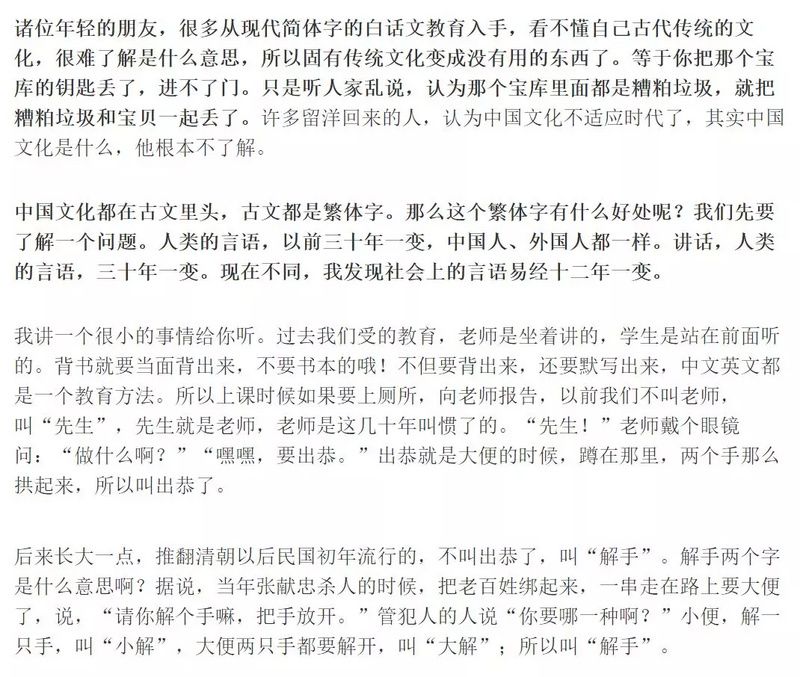 诸位年轻的朋友，很多从现代简体字的白话文教育入手，看不懂自己古代传统的文化，很难了解是什么意思，所以固有传统文化变成没有用的东西了。等于你把那个宝库的钥匙丢了，进不了门。只是听人家乱说，认为那个宝库里面都是糟粕垃圾，就把糟粕垃圾和宝贝一起丢了。许多留洋回来的人，认为中国文化不适应时代了，其实中国文化是什么，他根本不了解。

中国文化都在古文里头，古文都是繁体字。那么这个繁体字有什么好处呢？我们先要了解一个问题。人类的言语，以前三十年一变，中国人、外国人都一样。讲话，人类的言语，三十年一变。现在不同，我发现社会上的言语易经十二年一变。

我讲一个很小的事情给你听。过去我们受的教育，老师是坐着讲的，学生是站在前面听的。背书就要当面背出来，不要书本的哦！不但要背出来，还要默写出来，中文英文都是一个教育方法。所以上课时候如果要上厕所，向老师报告，以前我们不叫老师，叫“先生”，先生就是老师，老师是这几十年叫惯了的。“先生！”老师戴个眼镜问：“做什么啊？”“嘿嘿，要出恭。”出恭就是大便的时候，蹲在那里，两个手那么拱起来，所以叫出恭了。

后来长大一点，推翻清朝以后民国初年流行的，不叫出恭了，叫“解手”。解手两个字是什么意思啊？据说，当年张献忠杀人的时候，把老百姓绑起来，一串走在路上要大便了，说，“请你解个手嘛，把手放开。”管犯人的人说“你要哪一种啊？”小便，解一只手，叫“小解”，大便两只手都要解开，叫“大解”；所以叫“解手”。